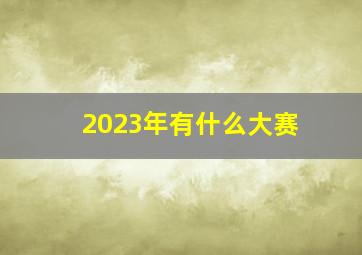 2023年有什么大赛